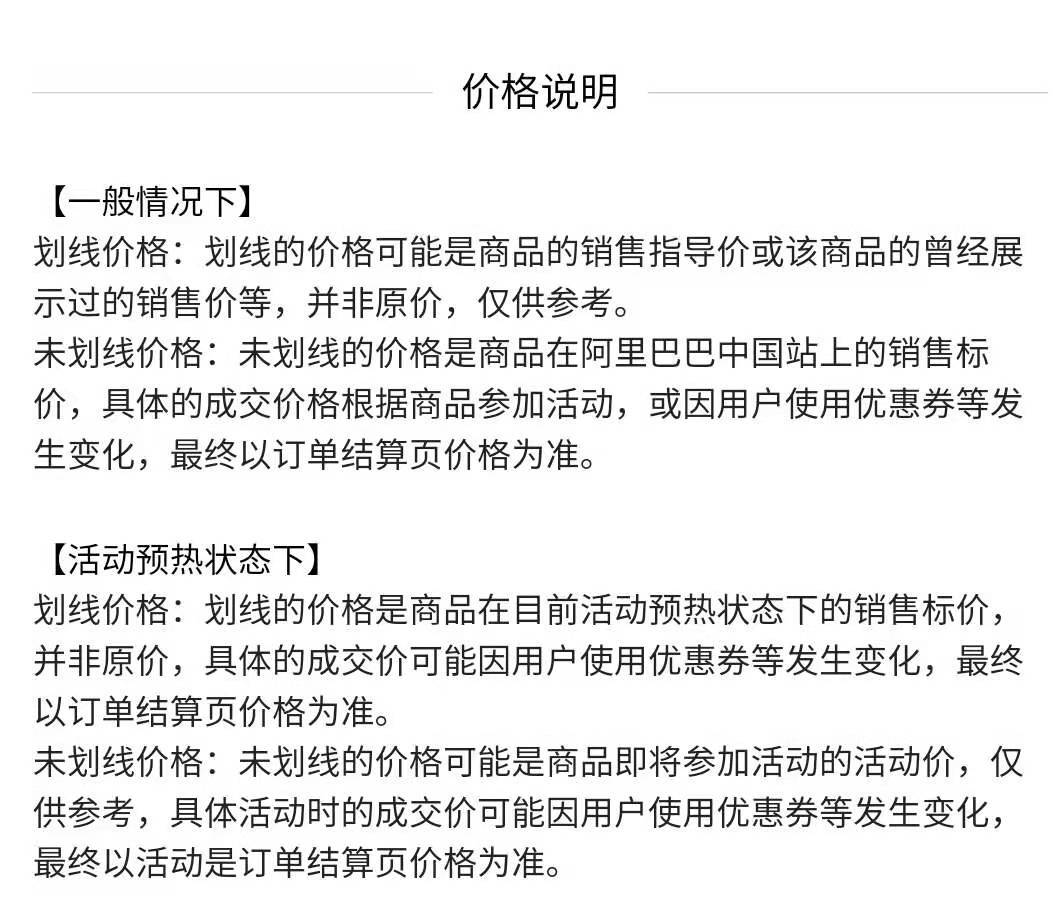 价格说明

【一般情况下】
划线价格：划线的价格可能是商品的销售指导价或该商品的曾经展示过的销售价等，并非原价，仅供参考。
未划线价格：未划线的价格是商品在阿里巴巴中国站上的销售标价，具体的成交价格根据商品参加活动，或因用户使用优惠券等发生变化，最终以订单结算页价格为准。

【活动预热状态下】
划线价格：划线的价格是商品在目前活动预热状态下的销售标价，并非原价，具体的成交价可能因用户使用优惠券等发生变化，最终以订单结算页价格为准。
未划线价格：未划线的价格可能是商品即将参加活动的活动价，仅供参考，具体活动时的成交价可能因用户使用优惠券等发生变化，最终以活动是订单结算页价格为准。